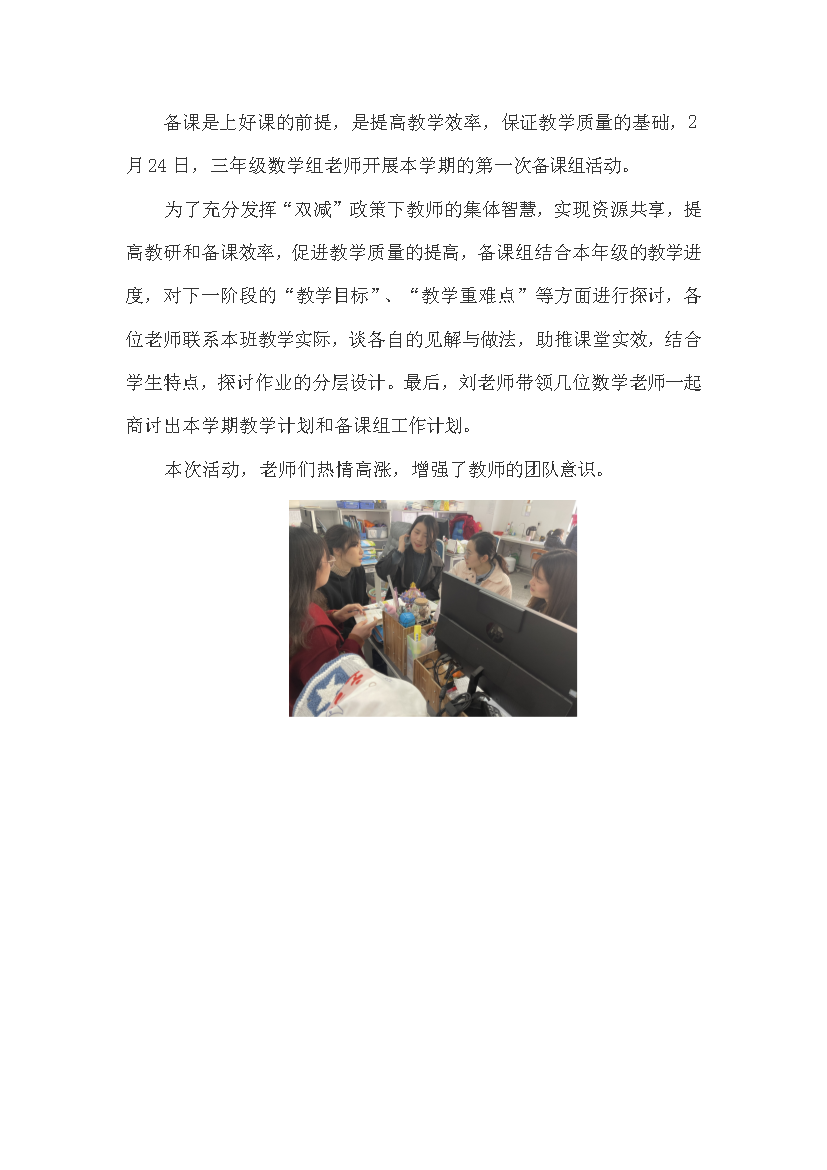 备课是上好课的前提，是提高教学效率，保证教学质量的基础，2月24日，三年级数学组老师开展本学期的第一次备课组活动。

为了充分发挥“双减”政策下教师的集体智慧，实现资源共享，提高教研和备课效率，促进教学质量的提高，备课组结合本年级的教学进度，对下一阶段的“教学目标”、“教学重难点”等方面进行探讨，各位老师联系本班教学实际，谈各自的见解与做法，助推课堂实效，结合学生特点，探讨作业的分层设计。最后，刘老师带领几位数学老师一起商讨出本学期教学计划和备课组工作计划。

本次活动，老师们热情高涨，增强了教师的团队意识。